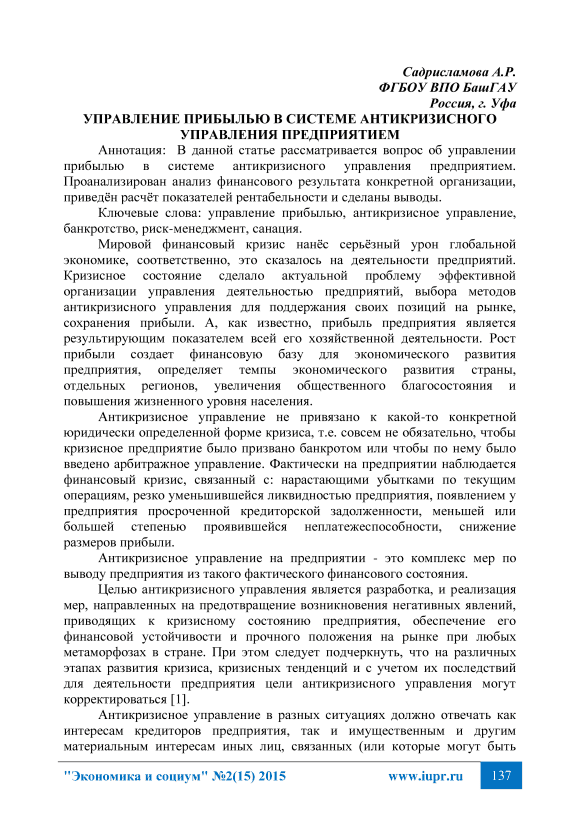 Садрисламова А.Р.
ФГБОУ ВПО БашГАУ
Россия, г. Уфа

УПРАВЛЕНИЕ ПРИБЫЛЬЮ В СИСТЕМЕ АНТИКРИЗИСНОГО УПРАВЛЕНИЯ ПРЕДПРИЯТИЕМ

Аннотация: В данной статье рассматривается вопрос об управлении прибылью в системе антикризисного управления предприятием. Проанализирован анализ финансового результата конкретной организации, приведён расчёт показателей рентабельности и сделаны выводы.

Ключевые слова: управление прибылью, антикризисное управление, банкротство, риск-менеджмент, санация.

Мировой финансовый кризис нанёс серьёзный урон глобальной экономике, соответственно, это сказалось на деятельности предприятий. Кризисное состояние сделало актуальной проблему эффективной организации управления деятельностью предприятий, выбора методов антикризисного управления для поддержания своих позиций на рынке, сохранения прибыли. А, как известно, прибыль предприятия является результирующим показателем всей его хозяйственной деятельности. Рост прибыли создает финансовую базу для экономического развития предприятия, определяет темпы экономического развития страны, отдельных регионов, увеличения общественного благосостояния и повышения жизненного уровня населения.

Антикризисное управление не привязано к какой-то конкретной юридически определенной форме кризиса, т.е. совсем не обязательно, чтобы кризисное предприятие было призвано банкротом или чтобы по нему было введено арбитражное управление. Фактически на предприятии наблюдается финансовый кризис, связанный с: нарастающими убытками по текущим операциям, резко уменьшившейся ликвидностью предприятия, появлением у предприятия просроченной кредиторской задолженности, меньшей или большей степенью проявившейся неплатежеспособности, снижение размеров прибыли.

Антикризисное управление на предприятии - это комплекс мер по выводу предприятия из такого фактического финансового состояния.

Целью антикризисного управления является разработка, и реализация мер, направленных на предотвращение возникновения негативных явлений, приводящих к кризисному состоянию предприятия, обеспечение его финансовой устойчивости и прочного положения на рынке при любых метаморфозах в стране. При этом следует подчеркнуть, что на различных этапах развития кризиса, кризисных тенденций и с учетом их последствий для деятельности предприятия цели антикризисного управления могут корректироваться [1].

Антикризисное управление в разных ситуациях должно отвечать как интересам кредиторов предприятия, так и имущественным и другим материальным интересам иных лиц, связанных (или которые могут быть

"Экономика и социум" №2(15) 2015 www.iupr.ru 137